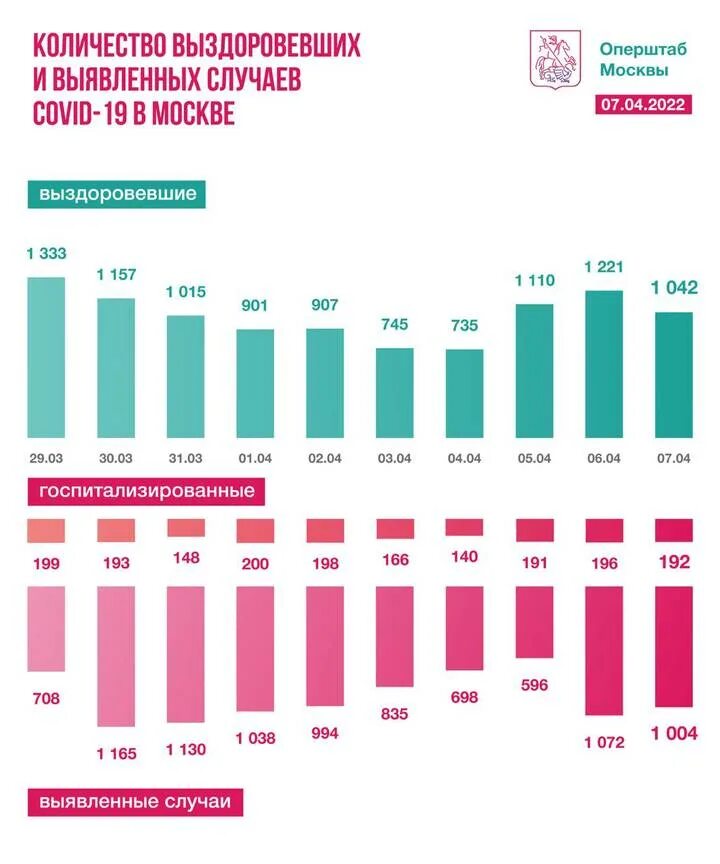 КОЛИЧЕСТВО ВЫЗДОРОВЕВШИХ И ВЫЯВЛЕННЫХ СЛУЧАЕВ COVID-19 В МОСКВЕ

Оперштаб Москвы

07.04.2022

выздоровевшие

1 333
1 157
1 015
901
907
745
735
1 110
1 221
1 042

29.03
30.03
31.03
01.04
02.04
03.04
04.04
05.04
06.04
07.04

госпитализированные

199
193
148
200
198
166
140
191
196
192

708
1 165
1 130
1 038
994
835
698
596
1 072
1 004

выявленные случаи